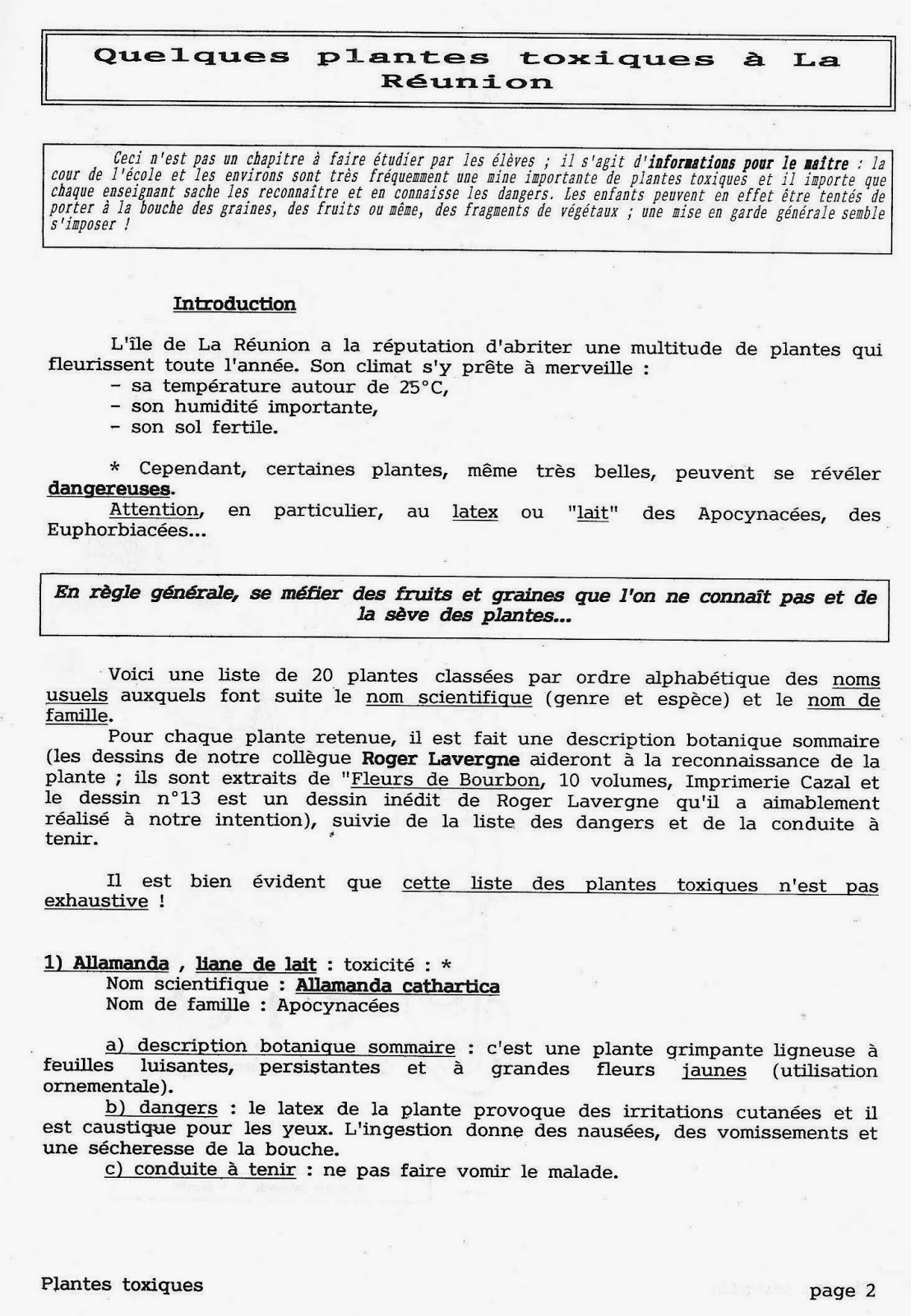 Quelques plantes toxiques à La Réunion

Ceci n'est pas un chapitre à faire étudier par les élèves ; il s'agit d'informations pour le maître : la cour de l'école et les environs sont très fréquemment une mine importante de plantes toxiques et il importe que chaque enseignant sache les reconnaître et en connaisse les dangers. Les enfants peuvent en effet être tentés de porter à la bouche des graines, des fruits ou même, des fragments de végétaux ; une mise en garde générale semble s'imposer !

Introduction

L'île de La Réunion a la réputation d'abriter une multitude de plantes qui fleurissent toute l'année. Son climat s'y prête à merveille :
- sa température autour de 25°C,
- son humidité importante,
- son sol fertile.

* Cependant, certaines plantes, même très belles, peuvent se révéler dangereuses.
Attention, en particulier, au latex ou "lait" des Apocynacées, des Euphorbiacées...

En règle générale, se méfier des fruits et graines que l'on ne connaît pas et de la sève des plantes...

Voici une liste de 20 plantes classées par ordre alphabétique des noms usuels auxquels font suite le nom scientifique (genre et espèce) et le nom de famille.
Pour chaque plante retenue, il est fait une description botanique sommaire (les dessins de notre collègue Roger Lavergne aideront à la reconnaissance de la plante ; ils sont extraits de "Fleurs de Bourbon, 10 volumes, Imprimerie Cazal et le dessin n°13 est un dessin inédit de Roger Lavergne qu'il a aimablement réalisé à notre intention), suivie de la liste des dangers et de la conduite à tenir.

Il est bien évident que cette liste des plantes toxiques n'est pas exhaustive !

1) Allamanda , liane de lait : toxicité : *
Nom scientifique : Allamanda cathartica
Nom de famille : Apocynacées

a) description botanique sommaire : c'est une plante grimpante ligneuse à feuilles luisantes, persistantes et à grandes fleurs jaunes (utilisation ornementale).
b) dangers : le latex de la plante provoque des irritations cutanées et il est caustique pour les yeux. L'ingestion donne des nausées, des vomissements et une sécheresse de la bouche.
c) conduite à tenir : ne pas faire vomir le malade.

Plantes toxiques

page 2